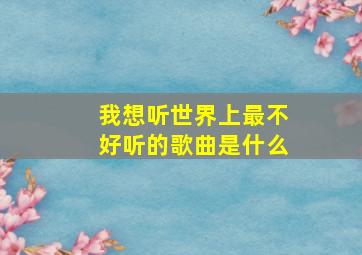 我想听世界上最不好听的歌曲是什么